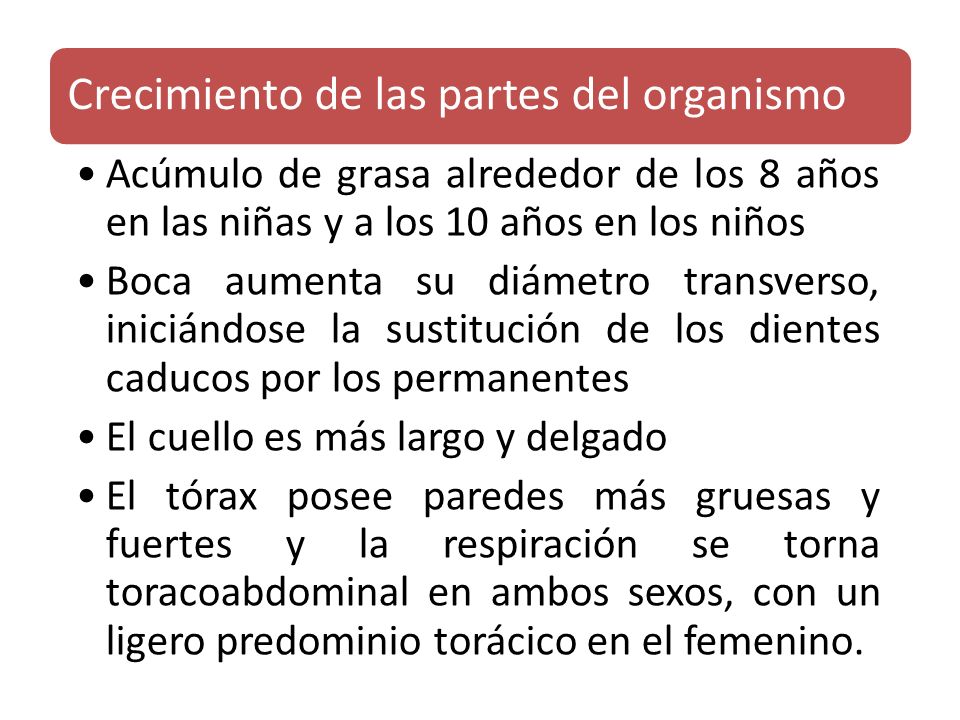 Crecimiento de las partes del organismo

• Acúmulo de grasa alrededor de los 8 años en las niñas y a los 10 años en los niños

• Boca aumenta su diámetro transverso, iniciándose la sustitución de los dientes caducos por los permanentes

• El cuello es más largo y delgado

• El tórax posee paredes más gruesas y fuertes y la respiración se torna toracoabdominal en ambos sexos, con un ligero predominio torácico en el femenino.